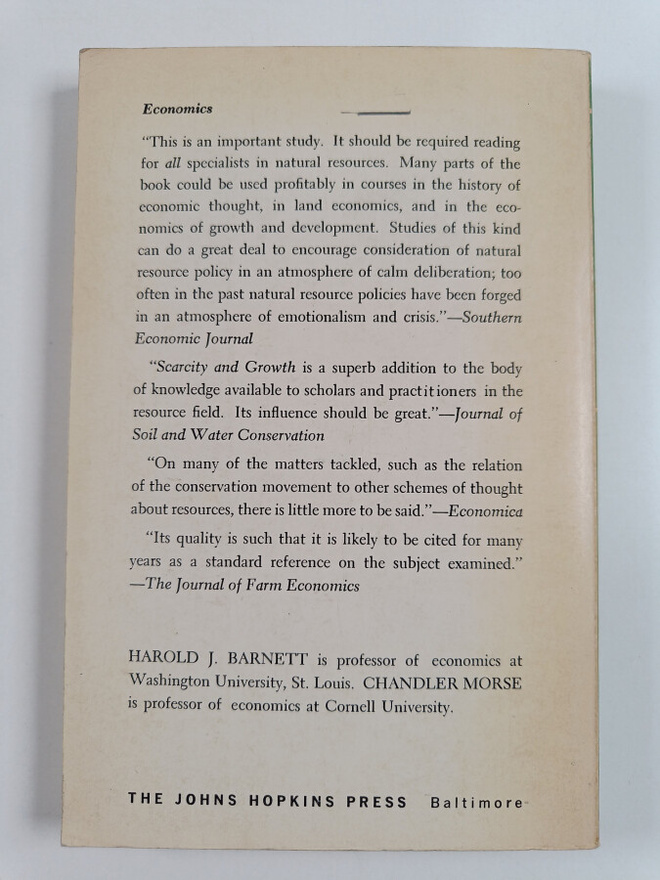 Economics

"This is an important study. It should be required reading for all specialists in natural resources. Many parts of the book could be used profitably in courses in the history of economic thought, in land economics, and in the economics of growth and development. Studies of this kind can do a great deal to encourage consideration of natural resource policy in an atmosphere of calm deliberation; too often in the past natural resource policies have been forged in an atmosphere of emotionalism and crisis."—Southern Economic Journal

"Scarcity and Growth is a superb addition to the body of knowledge available to scholars and practitioners in the resource field. Its influence should be great."—Journal of Soil and Water Conservation

"On many of the matters tackled, such as the relation of the conservation movement to other schemes of thought about resources, there is little more to be said."—Economica

"Its quality is such that it is likely to be cited for many years as a standard reference on the subject examined." —The Journal of Farm Economics

HAROLD J. BARNETT is professor of economics at Washington University, St. Louis. CHANDLER MORSE is professor of economics at Cornell University.

THE JOHNS HOPKINS PRESS Baltimore